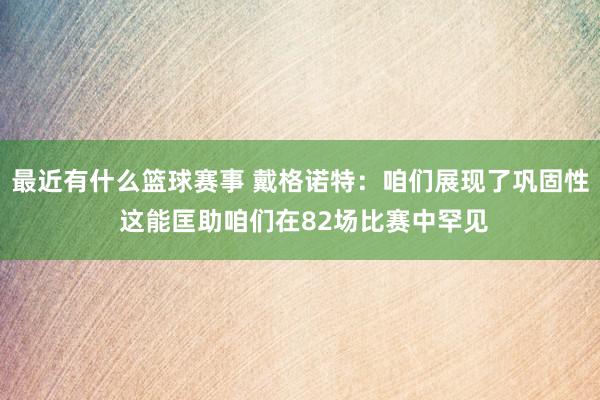 最近有什么篮球赛事 戴格诺特：咱们展现了巩固性 这能匡助咱们在82场比赛中罕见